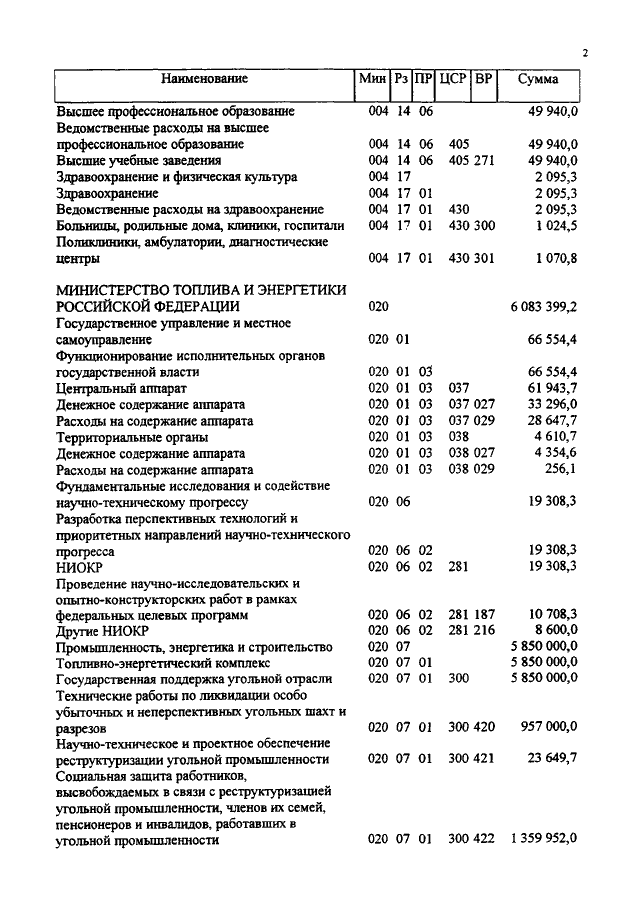 2

| Наименование | Мин | Рз | ПР | ЦСР | ВР | Сумма |
|---|---|---|---|---|---|---|
| Высшее профессиональное образование | 004 | 14 | 06 | | | 49 940,0 |
| Ведомственные расходы на высшее профессиональное образование | 004 | 14 | 06 | 405 | | 49 940,0 |
| Высшие учебные заведения | 004 | 14 | 06 | 405 | 271 | 49 940,0 |
| Здравоохранение и физическая культура | 004 | 17 | | | | 2 095,3 |
| Здравоохранение | 004 | 17 | 01 | | | 2 095,3 |
| Ведомственные расходы на здравоохранение | 004 | 17 | 01 | 430 | | 2 095,3 |
| Больницы, родильные дома, клиники, госпитали | 004 | 17 | 01 | 430 | 300 | 1 024,5 |
| Поликлиники, амбулатории, диагностические центры | 004 | 17 | 01 | 430 | 301 | 1 070,8 |
| МИНИСТЕРСТВО ТОПЛИВА И ЭНЕРГЕТИКИ РОССИЙСКОЙ ФЕДЕРАЦИИ | 020 | | | | | 6 083 399,2 |
| Государственное управление и местное самоуправление | 020 | 01 | | | | 66 554,4 |
| Функционирование исполнительных органов государственной власти | 020 | 01 | 03 | | | 66 554,4 |
| Центральный аппарат | 020 | 01 | 03 | 037 | | 61 943,7 |
| Денежное содержание аппарата | 020 | 01 | 03 | 037 | 027 | 33 296,0 |
| Расходы на содержание аппарата | 020 | 01 | 03 | 037 | 029 | 28 647,7 |
| Территориальные органы | 020 | 01 | 03 | 038 | | 4 610,7 |
| Денежное содержание аппарата | 020 | 01 | 03 | 038 | 027 | 4 354,6 |
| Расходы на содержание аппарата | 020 | 01 | 03 | 038 | 029 | 256,1 |
| Фундаментальные исследования и содействие научно-техническому прогрессу | 020 | 06 | | | | 19 308,3 |
| Разработка перспективных технологий и приоритетных направлений научно-технического прогресса | 020 | 06 | 02 | | | 19 308,3 |
| НИОКР | 020 | 06 | 02 | 281 | | 19 308,3 |
| Проведение научно-исследовательских и опытно-конструкторских работ в рамках федеральных целевых программ | 020 | 06 | 02 | 281 | 187 | 10 708,3 |
| Другие НИОКР | 020 | 06 | 02 | 281 | 216 | 8 600,0 |
| Промышленность, энергетика и строительство | 020 | 07 | | | | 5 850 000,0 |
| Топливно-энергетический комплекс | 020 | 07 | 01 | | | 5 850 000,0 |
| Государственная поддержка угольной отрасли | 020 | 07 | 01 | 300 | | 5 850 000,0 |
| Технические работы по ликвидации особо убыточных и неперспективных угольных шахт и разрезов | 020 | 07 | 01 | 300 | 420 | 957 000,0 |
| Научно-техническое и проектное обеспечение реструктуризации угольной промышленности | 020 | 07 | 01 | 300 | 421 | 23 649,7 |
| Социальная защита работников, высвобождаемых в связи с реструктуризацией угольной промышленности, членов их семей, пенсионеров и инвалидов, работавших в угольной промышленности | 020 | 07 | 01 | 300 | 422 | 1 359 952,0 |